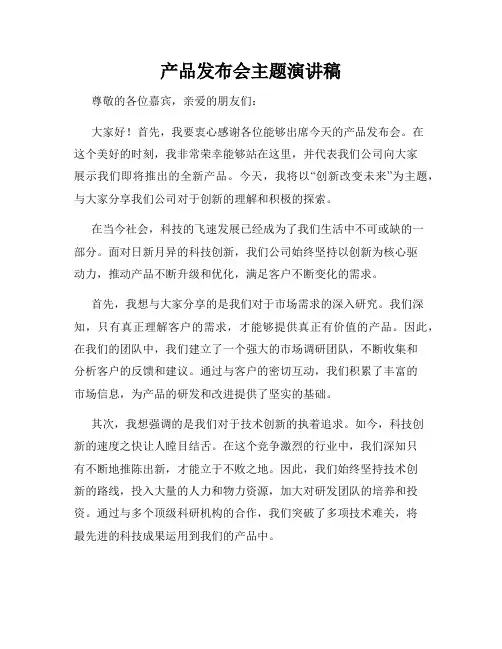 产品发布会主题演讲稿

尊敬的各位嘉宾，亲爱的朋友们：

大家好！首先，我要衷心感谢各位能够出席今天的产品发布会。在这个美好的时刻，我非常荣幸能够站在这里，并代表我们公司向大家展示我们即将推出的全新产品。今天，我将以“创新改变未来”为主题，与大家分享我们公司对于创新的理解和积极的探索。

在当今社会，科技的飞速发展已经成为了我们生活中不可或缺的一部分。面对日新月异的科技创新，我们公司始终坚持以创新为核心驱动力，推动产品不断升级和优化，满足客户不断变化的需求。

首先，我想与大家分享的是我们对于市场需求的深入研究。我们深知，只有真正理解客户的需求，才能够提供真正有价值的产品。因此，在我们的团队中，我们建立了一个强大的市场调研团队，不断收集和分析客户的反馈和建议。通过与客户的密切互动，我们积累了丰富的市场信息，为产品的研发和改进提供了坚实的基础。

其次，我想强调的是我们对于技术创新的执着追求。如今，科技创新的速度之快让人瞠目结舌。在这个竞争激烈的行业中，我们深知只有不断地推陈出新，才能立于不败之地。因此，我们始终坚持技术创新的路线，投入大量的人力和物力资源，加大对研发团队的培养和投资。通过与多个顶级科研机构的合作，我们突破了多项技术难关，将最先进的科技成果运用到我们的产品中。